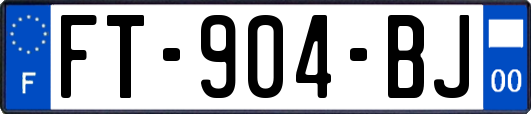 F
FT-904-BJ
00